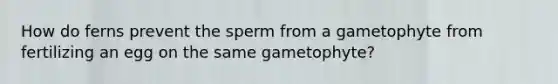 How do ferns prevent the sperm from a gametophyte from fertilizing an egg on the same gametophyte?